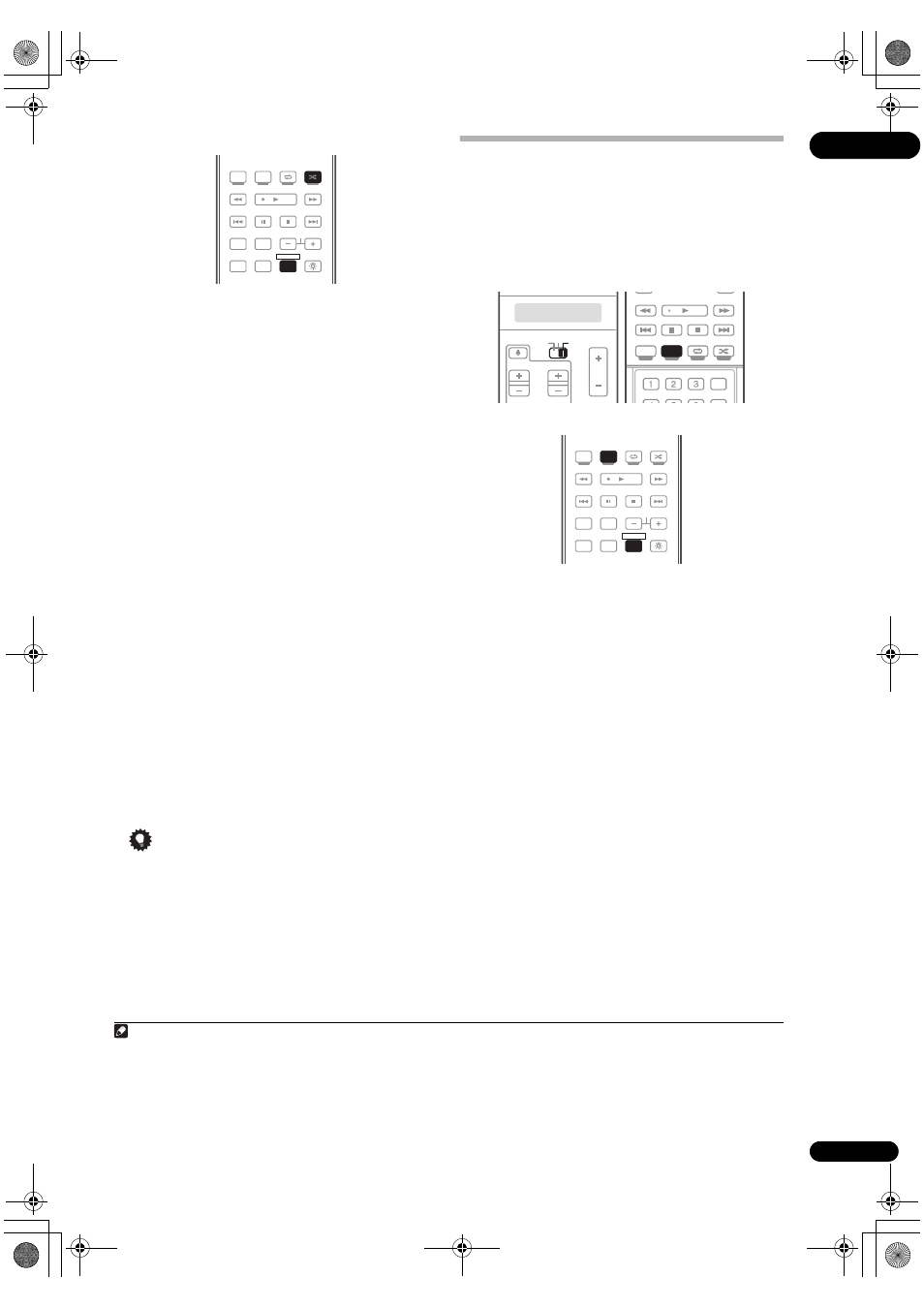 1 2 3